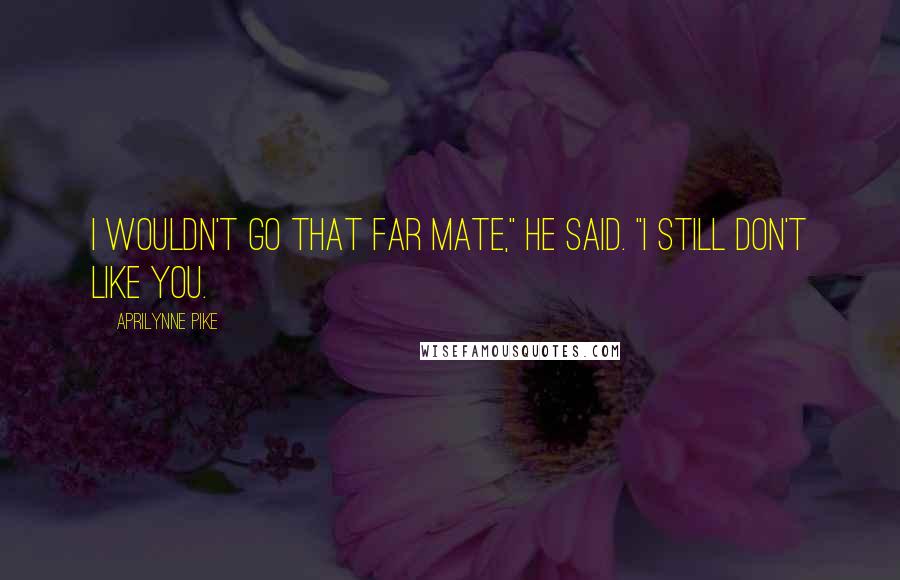 I WOULDN'T GO THAT FAR MATE," HE SAID. "I STILL DON'T LIKE YOU.

APRILYNNE PIKE

WISEFAMOUSQUOTES.COM